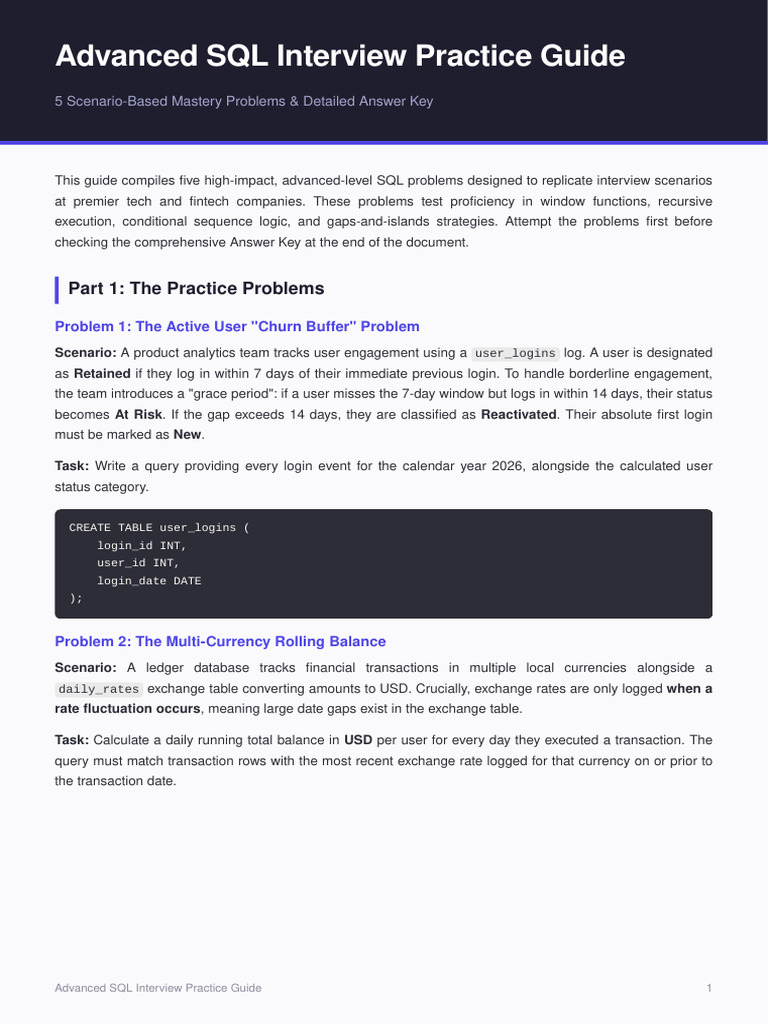 Advanced SQL Interview Practice Guide

5 Scenario-Based Mastery Problems & Detailed Answer Key

This guide compiles five high-impact, advanced-level SQL problems designed to replicate interview scenarios at premier tech and fintech companies. These problems test proficiency in window functions, recursive execution, conditional sequence logic, and gaps-and-islands strategies. Attempt the problems first before checking the comprehensive Answer Key at the end of the document.

Part 1: The Practice Problems

Problem 1: The Active User "Churn Buffer" Problem

Scenario: A product analytics team tracks user engagement using a user_logins log. A user is designated as Retained if they log in within 7 days of their immediate previous login. To handle borderline engagement, the team introduces a "grace period": if a user misses the 7-day window but logs in within 14 days, their status becomes At Risk. If the gap exceeds 14 days, they are classified as Reactivated. Their absolute first login must be marked as New.

Task: Write a query providing every login event for the calendar year 2026, alongside the calculated user status category.

CREATE TABLE user_logins (
    login_id INT,
    user_id INT,
    login_date DATE
);

Problem 2: The Multi-Currency Rolling Balance

Scenario: A ledger database tracks financial transactions in multiple local currencies alongside a daily_rates exchange table converting amounts to USD. Crucially, exchange rates are only logged when a rate fluctuation occurs, meaning large date gaps exist in the exchange table.

Task: Calculate a daily running total balance in USD per user for every day they executed a transaction. The query must match transaction rows with the most recent exchange rate logged for that currency on or prior to the transaction date.

Advanced SQL Interview Practice Guide
1